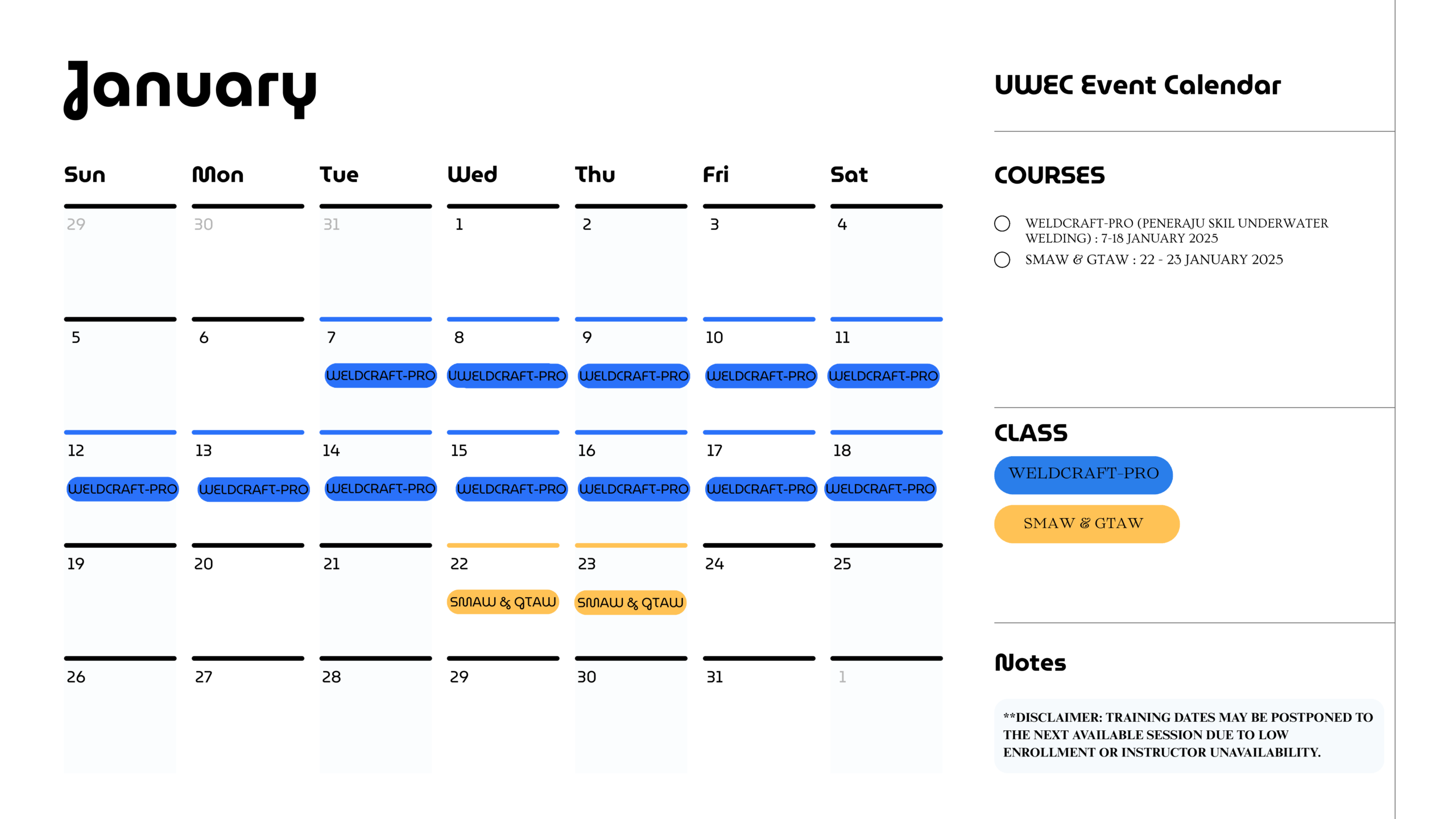 January

| Sun | Mon | Tue | Wed | Thu | Fri | Sat |
|---|---|---|---|---|---|---|
| 29 | 30 | 31 | 1 | 2 | 3 | 4 |
| 5 | 6 | 7 WELDCRAFT-PRO | 8 WELDCRAFT-PRO | 9 WELDCRAFT-PRO | 10 WELDCRAFT-PRO | 11 WELDCRAFT-PRO |
| 12 WELDCRAFT-PRO | 13 WELDCRAFT-PRO | 14 WELDCRAFT-PRO | 15 WELDCRAFT-PRO | 16 WELDCRAFT-PRO | 17 WELDCRAFT-PRO | 18 WELDCRAFT-PRO |
| 19 | 20 | 21 | 22 SMAW & GTAW | 23 SMAW & GTAW | 24 | 25 |
| 26 | 27 | 28 | 29 | 30 | 31 | 1 |

UWEC Event Calendar

COURSES

WELDCRAFT-PRO (PENERAJU SKIL UNDERWATER WELDING) : 7-18 JANUARY 2025
SMAW & GTAW : 22 - 23 JANUARY 2025

CLASS

WELDCRAFT-PRO
SMAW & GTAW

Notes

**DISCLAIMER: TRAINING DATES MAY BE POSTPONED TO THE NEXT AVAILABLE SESSION DUE TO LOW ENROLLMENT OR INSTRUCTOR UNAVAILABILITY.